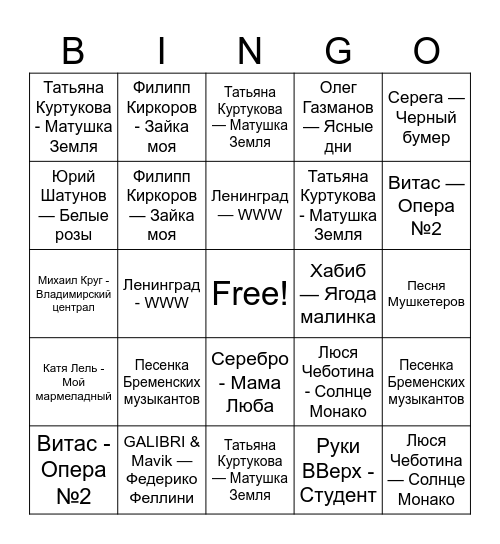 | B | I | N | G | O |
|---|---|---|---|---|
| Татьяна Куртукова - Матушка Земля | Филипп Киркоров - Зайка моя | Татьяна Куртукова — Матушка Земля | Олег Газманов — Ясные дни | Серега — Черный бумер |
| Юрий Шатунов — Белые розы | Филипп Киркоров — Зайка моя | Ленинград — WWW | Татьяна Куртукова - Матушка Земля | Витас — Опера №2 |
| Михаил Круг - Владимирский централ | Ленинград - WWW | Free! | Хабиб — Ягода малинка | Песня Мушкетеров |
| Катя Лель - Мой мармеладный | Песенка Бременских музыкантов | Серебро - Мама Люба | Люся Чеботина - Солнце Монако | Песенка Бременских музыкантов |
| Витас - Опера №2 | GALIBRI & Mavik — Федерико Феллини | Татьяна Куртукова — Матушка Земля | Руки ВВерх - Студент | Люся Чеботина — Солнце Монако |